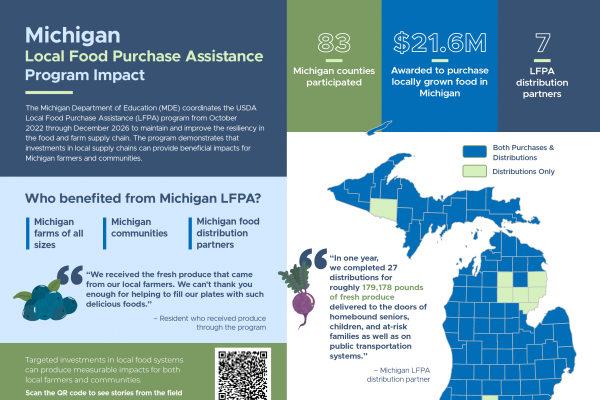 Michigan
Local Food Purchase Assistance
Program Impact

The Michigan Department of Education (MDE) coordinates the USDA Local Food Purchase Assistance (LFPA) program from October 2022 through December 2026 to maintain and improve the resiliency in the food and farm supply chain. The program demonstrates that investments in local supply chains can provide beneficial impacts for Michigan farmers and communities.

Who benefited from Michigan LFPA?

Michigan farms of all sizes

Michigan communities

Michigan food distribution partners

"We received the fresh produce that came from our local farmers. We can't thank you enough for helping to fill our plates with such delicious foods."

– Resident who received produce through the program

Targeted investments in local food systems can produce measurable impacts for both local farmers and communities.

Scan the QR code to see stories from the field

83
Michigan counties participated

$21.6M
Awarded to purchase locally grown food in Michigan

7
LFPA distribution partners

Both Purchases & Distributions

Distributions Only

"In one year, we completed 27 distributions for roughly 179,178 pounds of fresh produce delivered to the doors of homebound seniors, children, and at-risk families as well as on public transportation systems."

– Michigan LFPA distribution partner